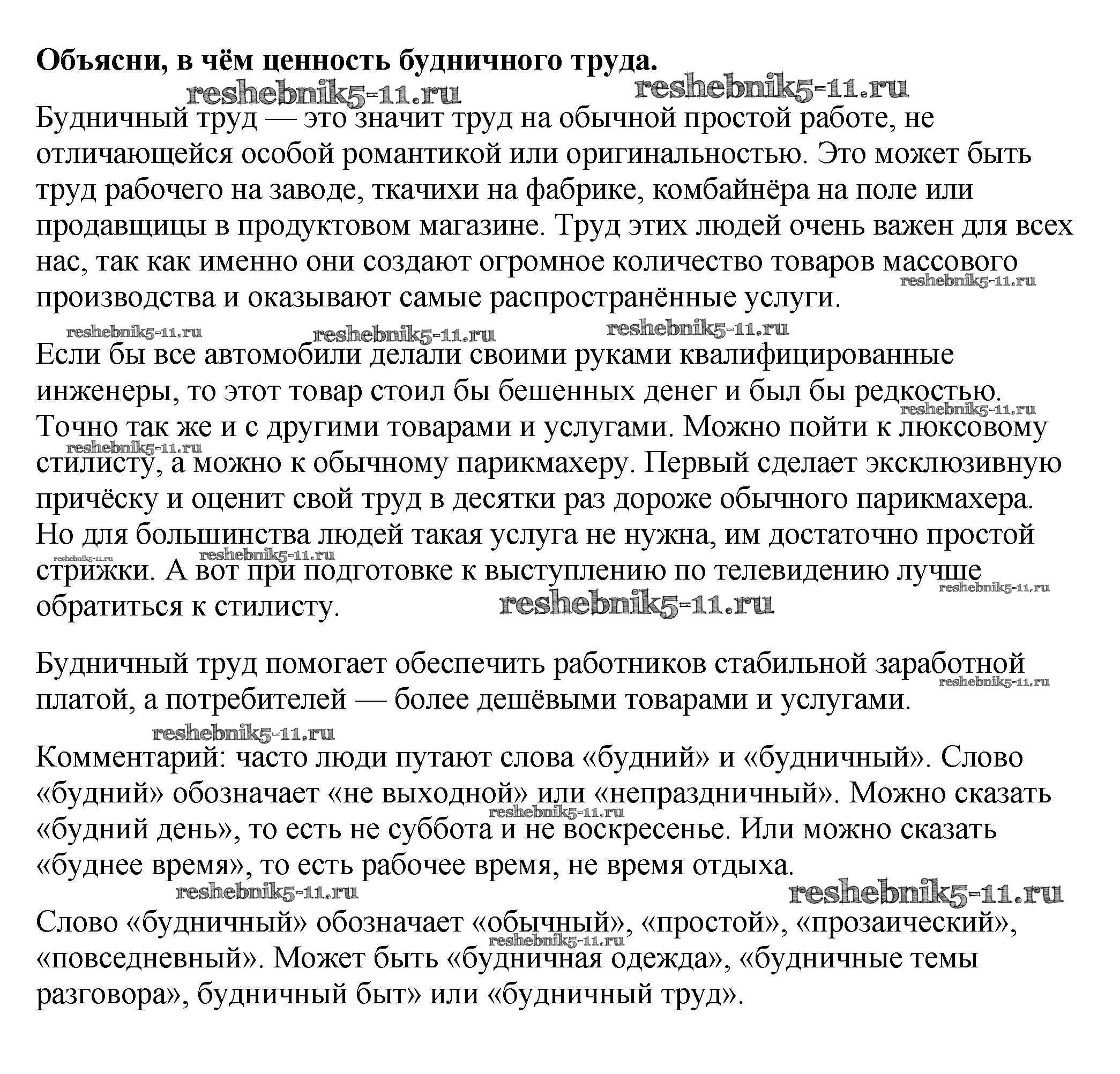 **Объясни, в чём ценность будничного труда.**

reshebnik5-11.ru reshebnik5-11.ru

Будничный труд — это значит труд на обычной простой работе, не отличающейся особой романтикой или оригинальностью. Это может быть труд рабочего на заводе, ткачихи на фабрике, комбайнёра на поле или продавщицы в продуктовом магазине. Труд этих людей очень важен для всех нас, так как именно они создают огромное количество товаров массового производства и оказывают самые распространённые услуги.

reshebnik5-11.ru reshebnik5-11.ru reshebnik5-11.ru reshebnik5-11.ru

Если бы все автомобили делали своими руками квалифицированные инженеры, то этот товар стоил бы бешенных денег и был бы редкостью. Точно так же и с другими товарами и услугами. Можно пойти к люксовому стилисту, а можно к обычному парикмахеру. Первый сделает эксклюзивную причёску и оценит свой труд в десятки раз дороже обычного парикмахера. Но для большинства людей такая услуга не нужна, им достаточно простой стрижки. А вот при подготовке к выступлению по телевидению лучше обратиться к стилисту.

reshebnik5-11.ru reshebnik5-11.ru reshebnik5-11.ru reshebnik5-11.ru reshebnik5-11.ru reshebnik5-11.ru

Будничный труд помогает обеспечить работников стабильной заработной платой, а потребителей — более дешёвыми товарами и услугами.

reshebnik5-11.ru reshebnik5-11.ru

Комментарий: часто люди путают слова «будний» и «будничный». Слово «будний» обозначает «не выходной» или «непраздничный». Можно сказать «будний день», то есть не суббота и не воскресенье. Или можно сказать «буднее время», то есть рабочее время, не время отдыха.

reshebnik5-11.ru reshebnik5-11.ru reshebnik5-11.ru

Слово «будничный» обозначает «обычный», «простой», «прозаический», «повседневный». Может быть «будничная одежда», «будничные темы разговора», будничный быт» или «будничный труд».

reshebnik5-11.ru